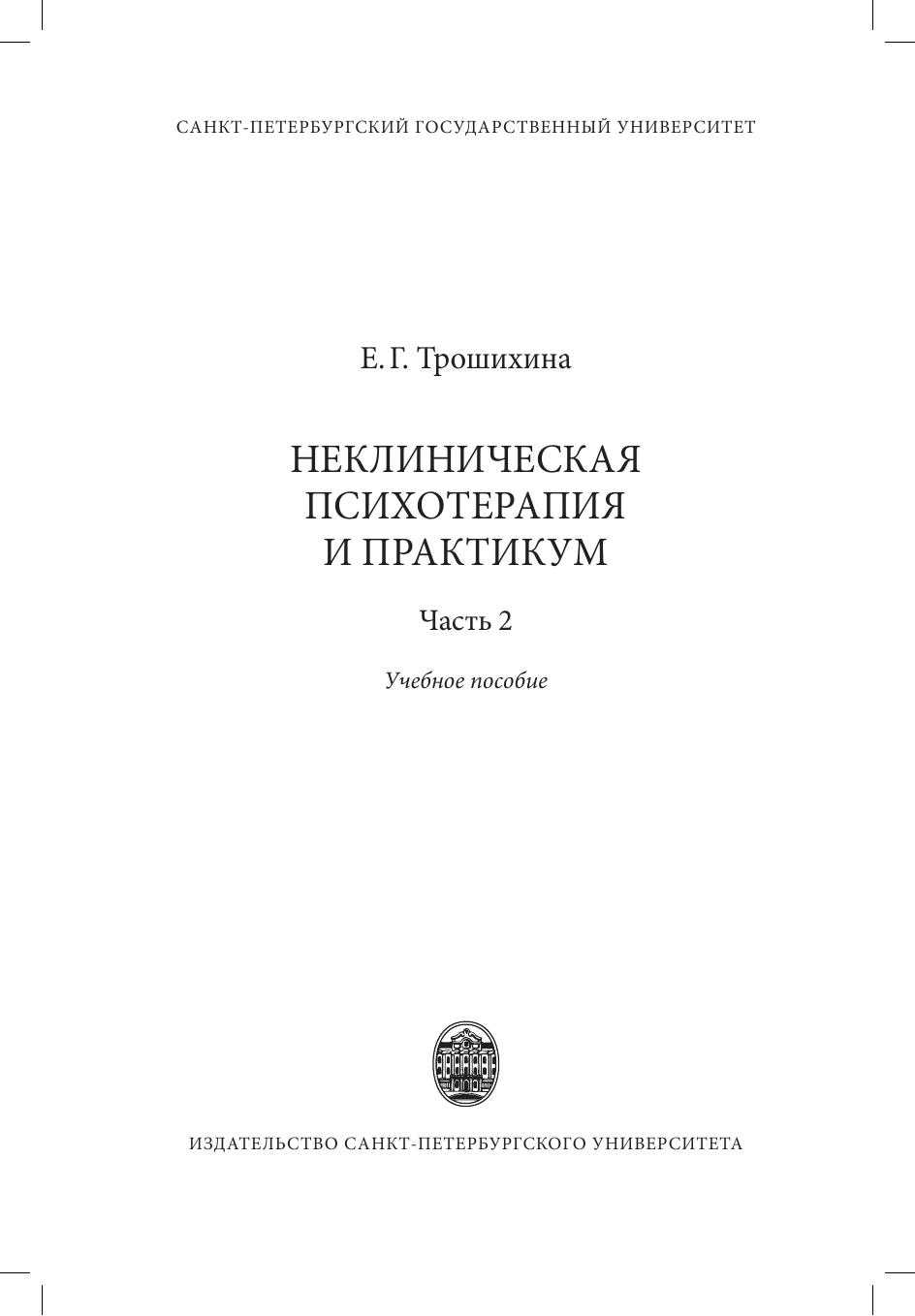 САНКТ-ПЕТЕРБУРГСКИЙ ГОСУДАРСТВЕННЫЙ УНИВЕРСИТЕТ

Е. Г. Трошихина

НЕКЛИНИЧЕСКАЯ
ПСИХОТЕРАПИЯ
И ПРАКТИКУМ

Часть 2

Учебное пособие

ИЗДАТЕЛЬСТВО САНКТ-ПЕТЕРБУРГСКОГО УНИВЕРСИТЕТА